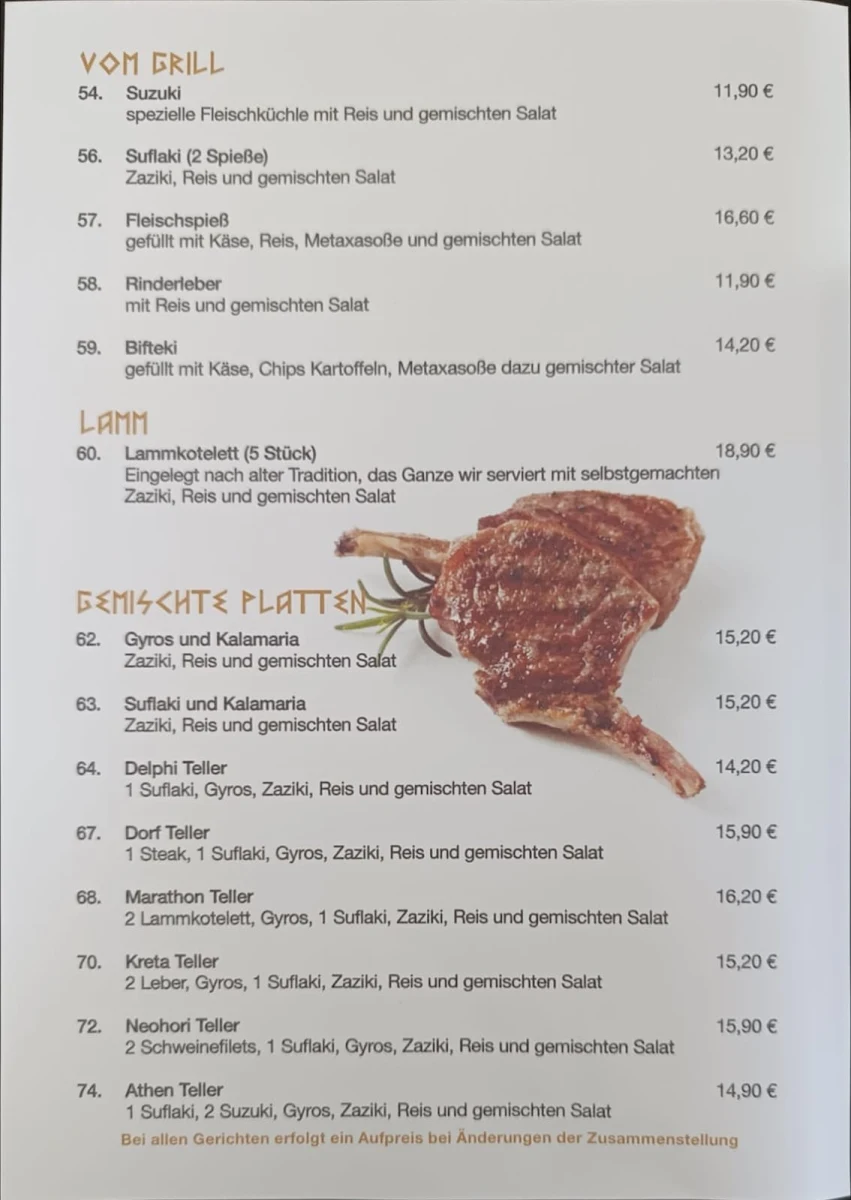 VOM GRILL

54. Suzuki 11,90 €
spezielle Fleischküchle mit Reis und gemischten Salat

56. Suflaki (2 Spieße) 13,20 €
Zaziki, Reis und gemischten Salat

57. Fleischspieß 16,60 €
gefüllt mit Käse, Reis, Metaxasoße und gemischten Salat

58. Rinderleber 11,90 €
mit Reis und gemischten Salat

59. Bifteki 14,20 €
gefüllt mit Käse, Chips Kartoffeln, Metaxasoße dazu gemischter Salat

LAMM

60. Lammkotelett (5 Stück) 18,90 €
Eingelegt nach alter Tradition, das Ganze wir serviert mit selbstgemachten Zaziki, Reis und gemischten Salat

GEMISCHTE PLATTEN

62. Gyros und Kalamaria 15,20 €
Zaziki, Reis und gemischten Salat

63. Suflaki und Kalamaria 15,20 €
Zaziki, Reis und gemischten Salat

64. Delphi Teller 14,20 €
1 Suflaki, Gyros, Zaziki, Reis und gemischten Salat

67. Dorf Teller 15,90 €
1 Steak, 1 Suflaki, Gyros, Zaziki, Reis und gemischten Salat

68. Marathon Teller 16,20 €
2 Lammkotelett, Gyros, 1 Suflaki, Zaziki, Reis und gemischten Salat

70. Kreta Teller 15,20 €
2 Leber, Gyros, 1 Suflaki, Zaziki, Reis und gemischten Salat

72. Neohori Teller 15,90 €
2 Schweinefilets, 1 Suflaki, Gyros, Zaziki, Reis und gemischten Salat

74. Athen Teller 14,90 €
1 Suflaki, 2 Suzuki, Gyros, Zaziki, Reis und gemischten Salat

Bei allen Gerichten erfolgt ein Aufpreis bei Änderungen der Zusammenstellung